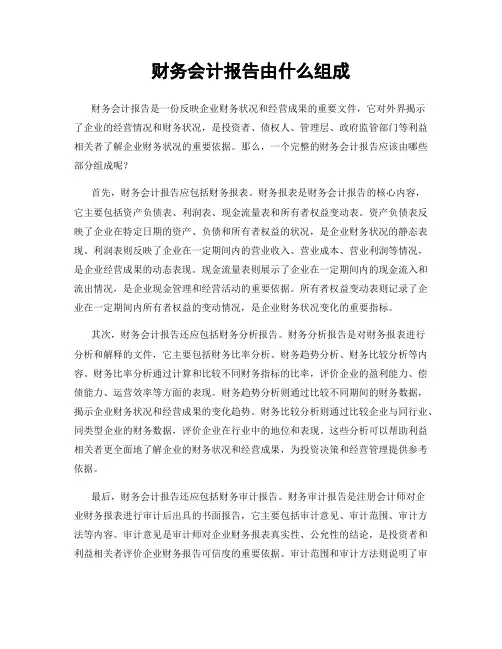 财务会计报告由什么组成

财务会计报告是一份反映企业财务状况和经营成果的重要文件，它对外界揭示了企业的经营情况和财务状况，是投资者、债权人、管理层、政府监管部门等利益相关者了解企业财务状况的重要依据。那么，一个完整的财务会计报告应该由哪些部分组成呢？

首先，财务会计报告应包括财务报表。财务报表是财务会计报告的核心内容，它主要包括资产负债表、利润表、现金流量表和所有者权益变动表。资产负债表反映了企业在特定日期的资产、负债和所有者权益的状况，是企业财务状况的静态表现。利润表则反映了企业在一定期间内的营业收入、营业成本、营业利润等情况，是企业经营成果的动态表现。现金流量表则展示了企业在一定期间内的现金流入和流出情况，是企业现金管理和经营活动的重要依据。所有者权益变动表则记录了企业在一定期间内所有者权益的变动情况，是企业财务状况变化的重要指标。

其次，财务会计报告还应包括财务分析报告。财务分析报告是对财务报表进行分析和解释的文件，它主要包括财务比率分析、财务趋势分析、财务比较分析等内容。财务比率分析通过计算和比较不同财务指标的比率，评价企业的盈利能力、偿债能力、运营效率等方面的表现。财务趋势分析则通过比较不同期间的财务数据，揭示企业财务状况和经营成果的变化趋势。财务比较分析则通过比较企业与同行业、同类型企业的财务数据，评价企业在行业中的地位和表现。这些分析可以帮助利益相关者更全面地了解企业的财务状况和经营成果，为投资决策和经营管理提供参考依据。

最后，财务会计报告还应包括财务审计报告。财务审计报告是注册会计师对企业财务报表进行审计后出具的书面报告，它主要包括审计意见、审计范围、审计方法等内容。审计意见是审计师对企业财务报表真实性、公允性的结论，是投资者和利益相关者评价企业财务报告可信度的重要依据。审计范围和审计方法则说明了审